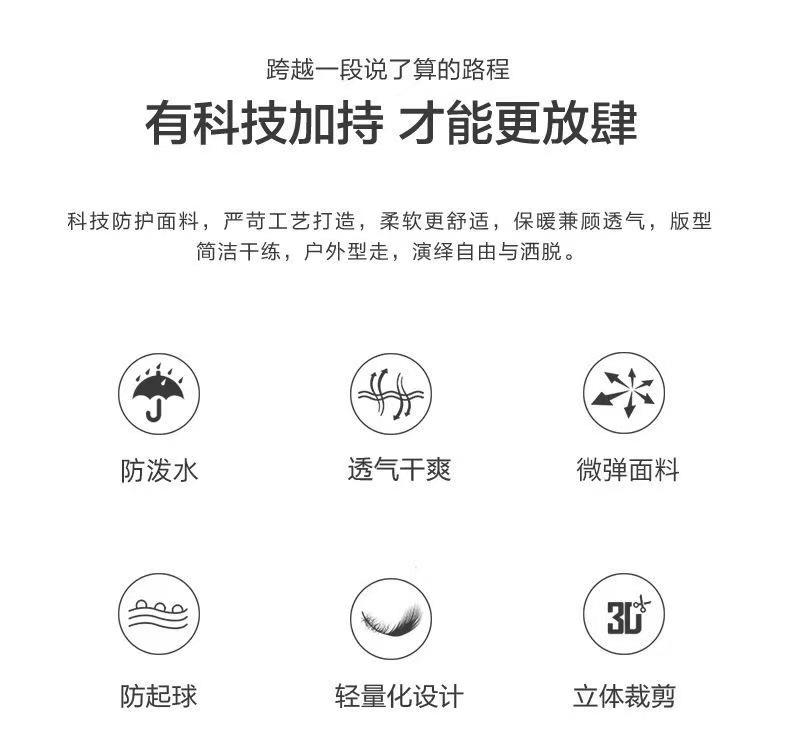 跨越一段说了算的路程

有科技加持 才能更放肆

科技防护面料，严苛工艺打造，柔软更舒适，保暖兼顾透气，版型简洁干练，户外型走，演绎自由与洒脱。

防泼水

透气干爽

微弹面料

防起球

轻量化设计

3D

立体裁剪